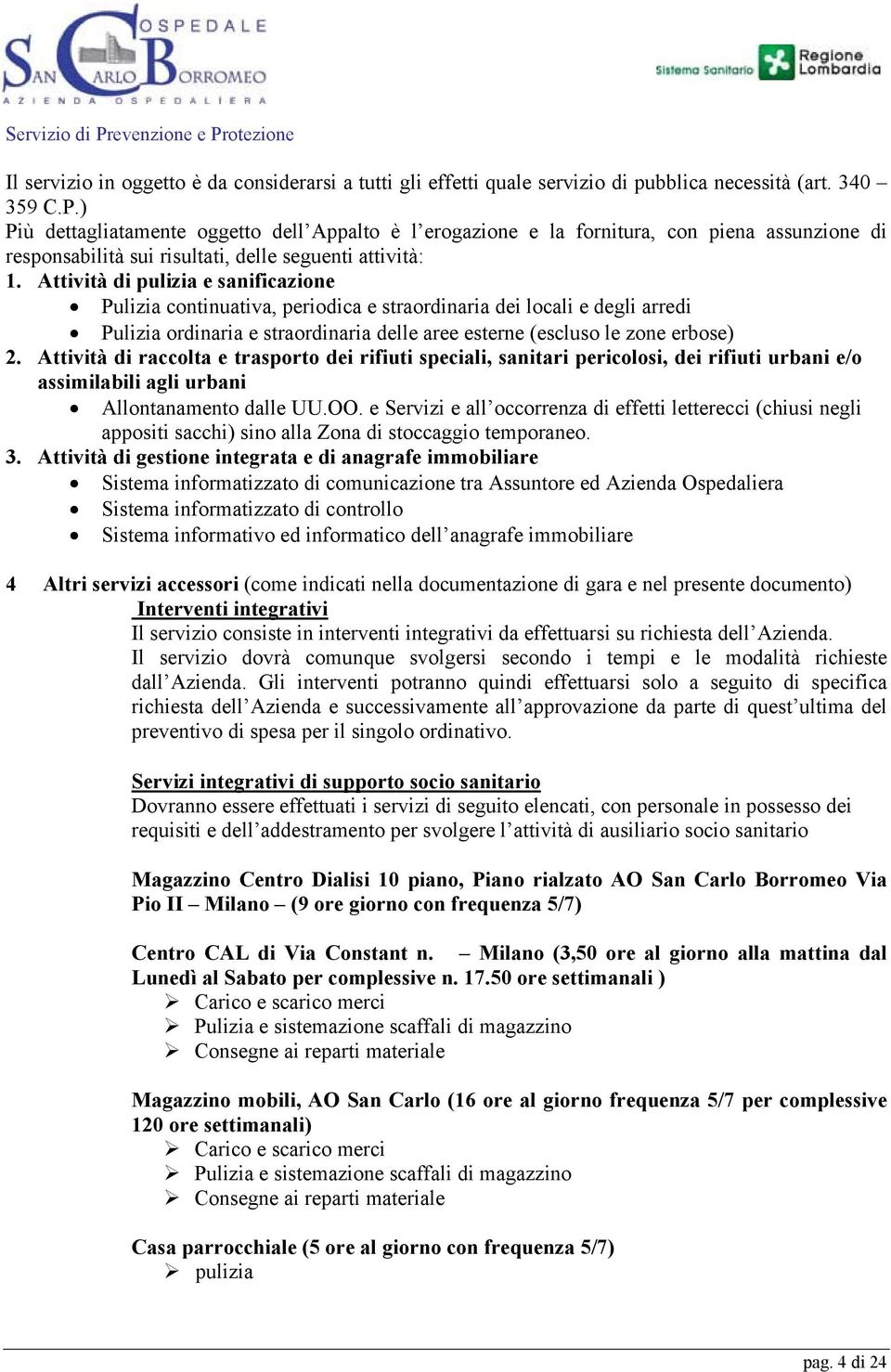 OSPEDALE
SAN CARLO BORROMEO
AZIENDA OSPEDALIERA

Sistema Sanitario Regione Lombardia

Servizio di Prevenzione e Protezione

Il servizio in oggetto è da considerarsi a tutti gli effetti quale servizio di pubblica necessità (art. 340 – 359 C.P.)
Più dettagliatamente oggetto dell'Appalto è l'erogazione e la fornitura, con piena assunzione di responsabilità sui risultati, delle seguenti attività:
1. Attività di pulizia e sanificazione
• Pulizia continuativa, periodica e straordinaria dei locali e degli arredi
• Pulizia ordinaria e straordinaria delle aree esterne (escluso le zone erbose)
2. Attività di raccolta e trasporto dei rifiuti speciali, sanitari pericolosi, dei rifiuti urbani e/o assimilabili agli urbani
• Allontanamento dalle UU.OO. e Servizi e all'occorrenza di effetti letterecci (chiusi negli appositi sacchi) sino alla Zona di stoccaggio temporaneo.
3. Attività di gestione integrata e di anagrafe immobiliare
• Sistema informatizzato di comunicazione tra Assuntore ed Azienda Ospedaliera
• Sistema informatizzato di controllo
• Sistema informativo ed informatico dell'anagrafe immobiliare

4 Altri servizi accessori (come indicati nella documentazione di gara e nel presente documento)
Interventi integrativi
Il servizio consiste in interventi integrativi da effettuarsi su richiesta dell'Azienda.
Il servizio dovrà comunque svolgersi secondo i tempi e le modalità richieste dall'Azienda. Gli interventi potranno quindi effettuarsi solo a seguito di specifica richiesta dell'Azienda e successivamente all'approvazione da parte di quest'ultima del preventivo di spesa per il singolo ordinativo.

Servizi integrativi di supporto socio sanitario
Dovranno essere effettuati i servizi di seguito elencati, con personale in possesso dei requisiti e dell'addestramento per svolgere l'attività di ausiliario socio sanitario

Magazzino Centro Dialisi 10 piano, Piano rialzato AO San Carlo Borromeo Via Pio II – Milano – (9 ore giorno con frequenza 5/7)

Centro CAL di Via Constant n. – Milano (3,50 ore al giorno alla mattina dal Lunedì al Sabato per complessive n. 17.50 ore settimanali )
➢ Carico e scarico merci
➢ Pulizia e sistemazione scaffali di magazzino
➢ Consegne ai reparti materiale

Magazzino mobili, AO San Carlo (16 ore al giorno frequenza 5/7 per complessive 120 ore settimanali)
➢ Carico e scarico merci
➢ Pulizia e sistemazione scaffali di magazzino
➢ Consegne ai reparti materiale

Casa parrocchiale (5 ore al giorno con frequenza 5/7)
➢ pulizia

pag. 4 di 24